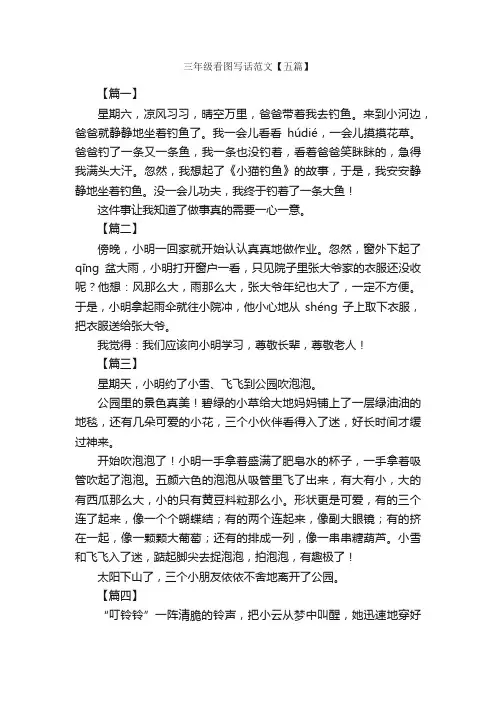 三年级看图写话范文【五篇】

【篇一】

星期六，凉风习习，晴空万里，爸爸带着我去钓鱼。来到小河边，爸爸就静静地坐着钓鱼了。我一会儿看看 húdié，一会儿摸摸花草。爸爸钓了一条又一条鱼，我一条也没钓着，看着爸爸笑眯眯的，急得我满头大汗。忽然，我想起了《小猫钓鱼》的故事，于是，我安安静静地坐着钓鱼。没一会儿功夫，我终于钓着了一条大鱼！

这件事让我知道了做事真的需要一心一意。

【篇二】

傍晚，小明一回家就开始认认真真地做作业。忽然，窗外下起了 qīng 盆大雨，小明打开窗户一看，只见院子里张大爷家的衣服还没收呢？他想：风那么大，雨那么大，张大爷年纪也大了，一定不方便。于是，小明拿起雨伞就往小院冲，他小心地从 shéng 子上取下衣服，把衣服送给张大爷。

我觉得：我们应该向小明学习，尊敬长辈，尊敬老人！

【篇三】

星期天，小明约了小雪、飞飞到公园吹泡泡。

公园里的景色真美！碧绿的小草给大地妈妈铺上了一层绿油油的地毯，还有几朵可爱的小花，三个小伙伴看得入了迷，好长时间才缓过神来。

开始吹泡泡了！小明一手拿着盛满了肥皂水的杯子，一手拿着吸管吹起了泡泡。五颜六色的泡泡从吸管里飞了出来，有大有小，大的有西瓜那么大，小的只有黄豆料粒那么小。形状更是可爱，有的三个连了起来，像一个个蝴蝶结；有的两个连起来，像副大眼镜；有的挤在一起，像一颗颗大葡萄；还有的排成一列，像一串串糖葫芦。小雪和飞飞入了迷，踮起脚尖去捉泡泡，拍泡泡，有趣极了！

太阳下山了，三个小朋友依依不舍地离开了公园。

【篇四】

“叮铃铃”一阵清脆的铃声，把小云从梦中叫醒，她迅速地穿好